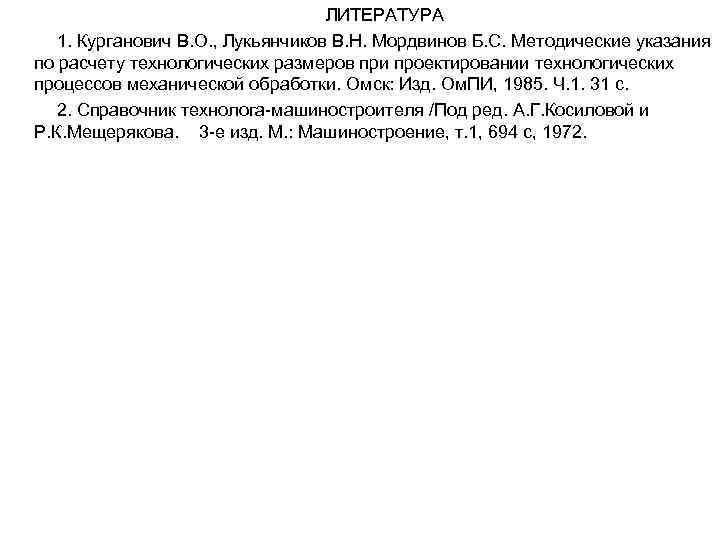 ЛИТЕРАТУРА

1. Курганович В.О., Лукьянчиков В.Н. Мордвинов Б.С. Методические указания по расчету технологических размеров при проектировании технологических процессов механической обработки. Омск: Изд. ОмПИ, 1985. Ч.1. 31 с.

2. Справочник технолога-машиностроителя /Под ред. А.Г.Косиловой и Р.К.Мещерякова. 3-е изд. М.: Машиностроение, т.1, 694 с, 1972.